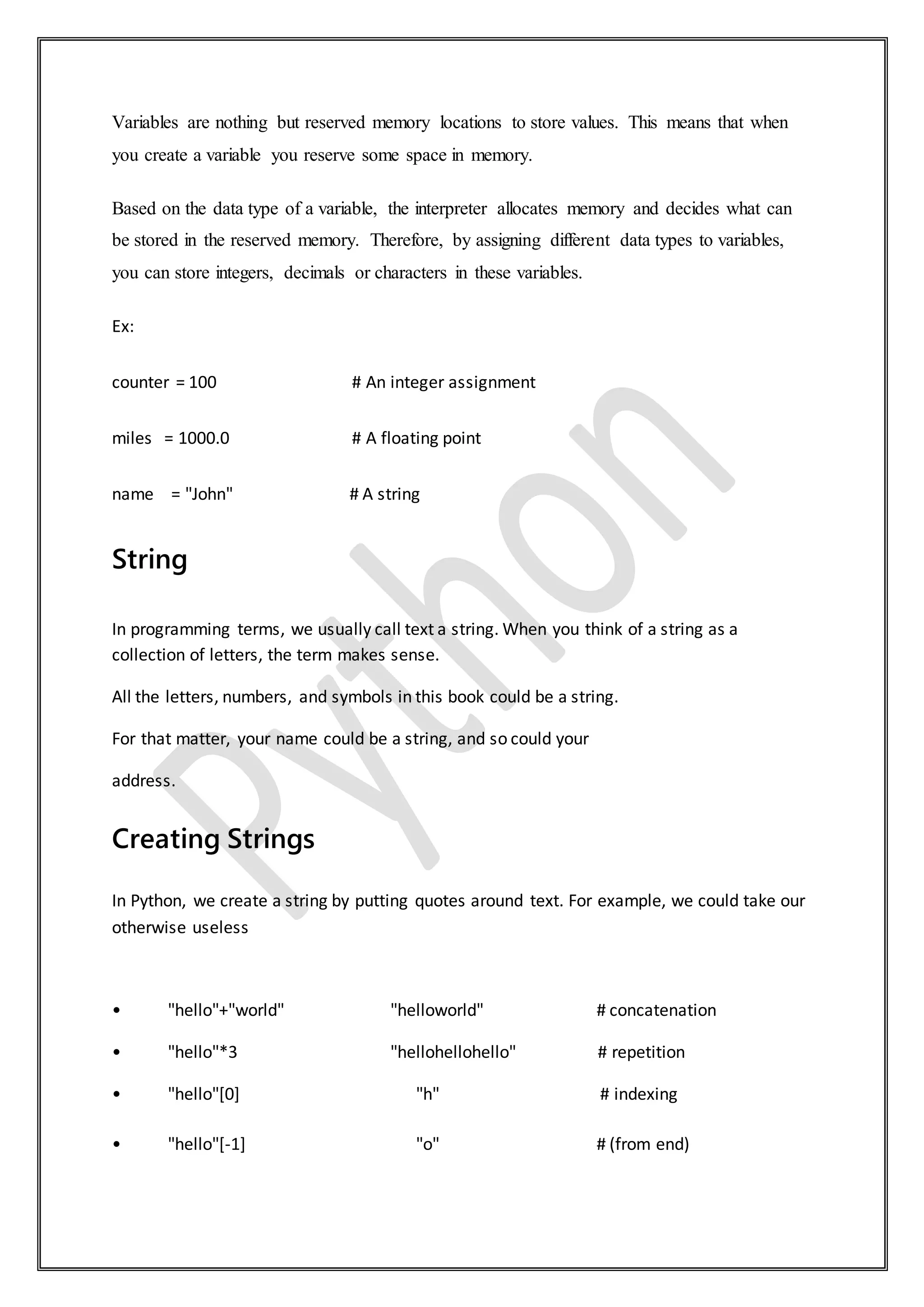 Variables are nothing but reserved memory locations to store values. This means that when you create a variable you reserve some space in memory.

Based on the data type of a variable, the interpreter allocates memory and decides what can be stored in the reserved memory. Therefore, by assigning different data types to variables, you can store integers, decimals or characters in these variables.

Ex:

counter = 100 # An integer assignment

miles = 1000.0 # A floating point

name = "John" # A string

String

In programming terms, we usually call text a string. When you think of a string as a collection of letters, the term makes sense.

All the letters, numbers, and symbols in this book could be a string.

For that matter, your name could be a string, and so could your

address.

Creating Strings

In Python, we create a string by putting quotes around text. For example, we could take our otherwise useless

• "hello"+"world" "helloworld" # concatenation

• "hello"*3 "hellohellohello" # repetition

• "hello"[0] "h" # indexing

• "hello"[-1] "o" # (from end)

Python